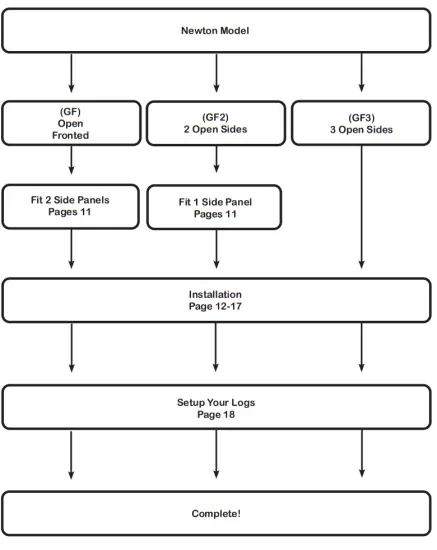 Newton Model

(GF)
Open
Fronted

(GF2)
2 Open Sides

(GF3)
3 Open Sides

Fit 2 Side Panels
Pages 11

Fit 1 Side Panel
Pages 11

Installation
Page 12-17

Setup Your Logs
Page 18

Complete!